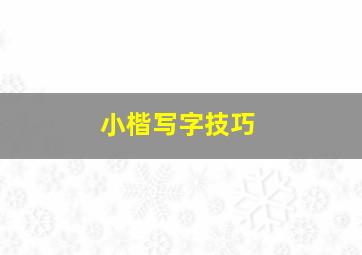 小楷写字技巧